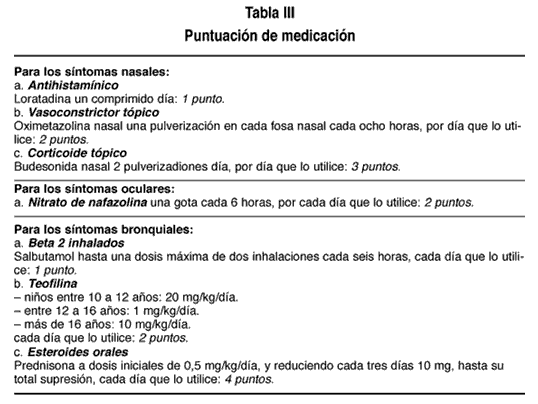 Tabla III
Puntuación de medicación

Para los síntomas nasales:
a. Antihistamínico
Loratadina un comprimido día: 1 punto.
b. Vasoconstrictor tópico
Oximetazolina nasal una pulverización en cada fosa nasal cada ocho horas, por día que lo utilice: 2 puntos.
c. Corticoide tópico
Budesonida nasal 2 pulverizadiones día, por día que lo utilice: 3 puntos.

Para los síntomas oculares:
a. Nitrato de nafazolina una gota cada 6 horas, por cada día que lo utilice: 2 puntos.

Para los síntomas bronquiales:
a. Beta 2 inhalados
Salbutamol hasta una dosis máxima de dos inhalaciones cada seis horas, cada día que lo utilice: 1 punto.
b. Teofilina
– niños entre 10 a 12 años: 20 mg/kg/día.
– entre 12 a 16 años: 1 mg/kg/día.
– más de 16 años: 10 mg/kg/día.
cada día que lo utilice: 2 puntos.
c. Esteroides orales
Prednisona a dosis iniciales de 0,5 mg/kg/día, y reduciendo cada tres días 10 mg, hasta su total supresión, cada día que lo utilice: 4 puntos.